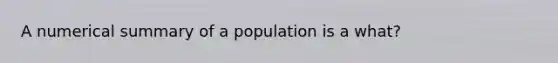 A numerical summary of a population is a what?